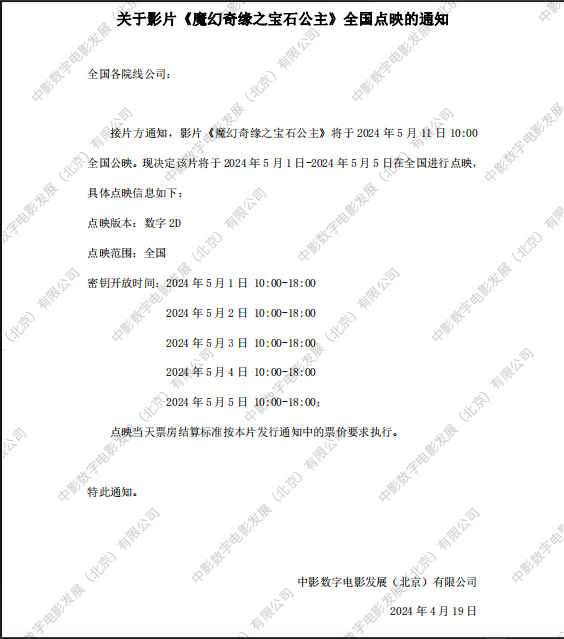 关于影片《魔幻奇缘之宝石公主》全国点映的通知

全国各院线公司：

接片方通知，影片《魔幻奇缘之宝石公主》将于2024年5月11日10:00全国公映。现决定该片将于2024年5月1日-2024年5月5日在全国进行点映，具体点映信息如下：

点映版本：数字2D

点映范围：全国

密钥开放时间：2024年5月1日 10:00-18:00

2024年5月2日 10:00-18:00

2024年5月3日 10:00-18:00

2024年5月4日 10:00-18:00

2024年5月5日 10:00-18:00；

点映当天票房结算标准按本片发行通知中的票价要求执行。

特此通知。

中影数字电影发展（北京）有限公司

2024年4月19日

中影数字电影发展（北京）有限公司